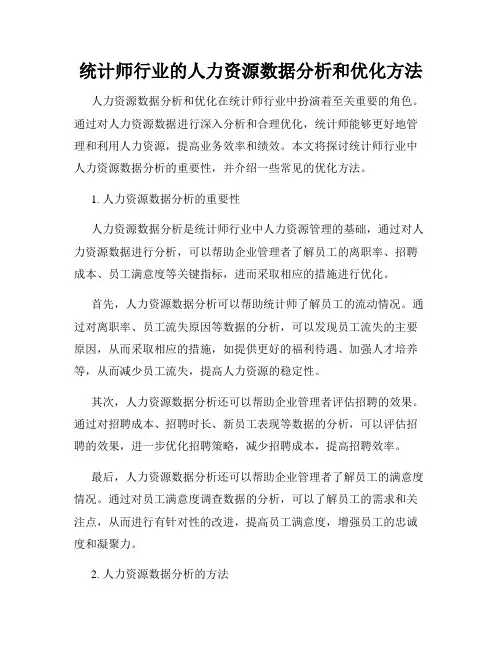 统计师行业的人力资源数据分析和优化方法

人力资源数据分析和优化在统计师行业中扮演着至关重要的角色。通过对人力资源数据进行深入分析和合理优化，统计师能够更好地管理和利用人力资源，提高业务效率和绩效。本文将探讨统计师行业中人力资源数据分析的重要性，并介绍一些常见的优化方法。

1. 人力资源数据分析的重要性

人力资源数据分析是统计师行业中人力资源管理的基础，通过对人力资源数据进行分析，可以帮助企业管理者了解员工的离职率、招聘成本、员工满意度等关键指标，进而采取相应的措施进行优化。

首先，人力资源数据分析可以帮助统计师了解员工的流动情况。通过对离职率、员工流失原因等数据的分析，可以发现员工流失的主要原因，从而采取相应的措施，如提供更好的福利待遇、加强人才培养等，从而减少员工流失，提高人力资源的稳定性。

其次，人力资源数据分析还可以帮助企业管理者评估招聘的效果。通过对招聘成本、招聘时长、新员工表现等数据的分析，可以评估招聘的效果，进一步优化招聘策略，减少招聘成本，提高招聘效率。

最后，人力资源数据分析还可以帮助企业管理者了解员工的满意度情况。通过对员工满意度调查数据的分析，可以了解员工的需求和关注点，从而进行有针对性的改进，提高员工满意度，增强员工的忠诚度和凝聚力。

2. 人力资源数据分析的方法